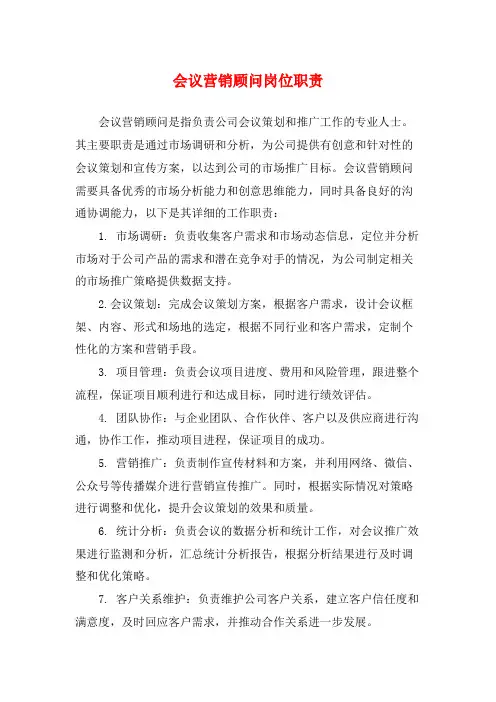 会议营销顾问岗位职责

会议营销顾问是指负责公司会议策划和推广工作的专业人士。其主要职责是通过市场调研和分析，为公司提供有创意和针对性的会议策划和宣传方案，以达到公司的市场推广目标。会议营销顾问需要具备优秀的市场分析能力和创意思维能力，同时具备良好的沟通协调能力，以下是其详细的工作职责：

1. 市场调研：负责收集客户需求和市场动态信息，定位并分析市场对于公司产品的需求和潜在竞争对手的情况，为公司制定相关的市场推广策略提供数据支持。

2.会议策划：完成会议策划方案，根据客户需求，设计会议框架、内容、形式和场地的选定，根据不同行业和客户需求，定制个性化的方案和营销手段。

3. 项目管理：负责会议项目进度、费用和风险管理，跟进整个流程，保证项目顺利进行和达成目标，同时进行绩效评估。

4. 团队协作：与企业团队、合作伙伴、客户以及供应商进行沟通，协作工作，推动项目进程，保证项目的成功。

5. 营销推广：负责制作宣传材料和方案，并利用网络、微信、公众号等传播媒介进行营销宣传推广。同时，根据实际情况对策略进行调整和优化，提升会议策划的效果和质量。

6. 统计分析：负责会议的数据分析和统计工作，对会议推广效果进行监测和分析，汇总统计分析报告，根据分析结果进行及时调整和优化策略。

7. 客户关系维护：负责维护公司客户关系，建立客户信任度和满意度，及时回应客户需求，并推动合作关系进一步发展。